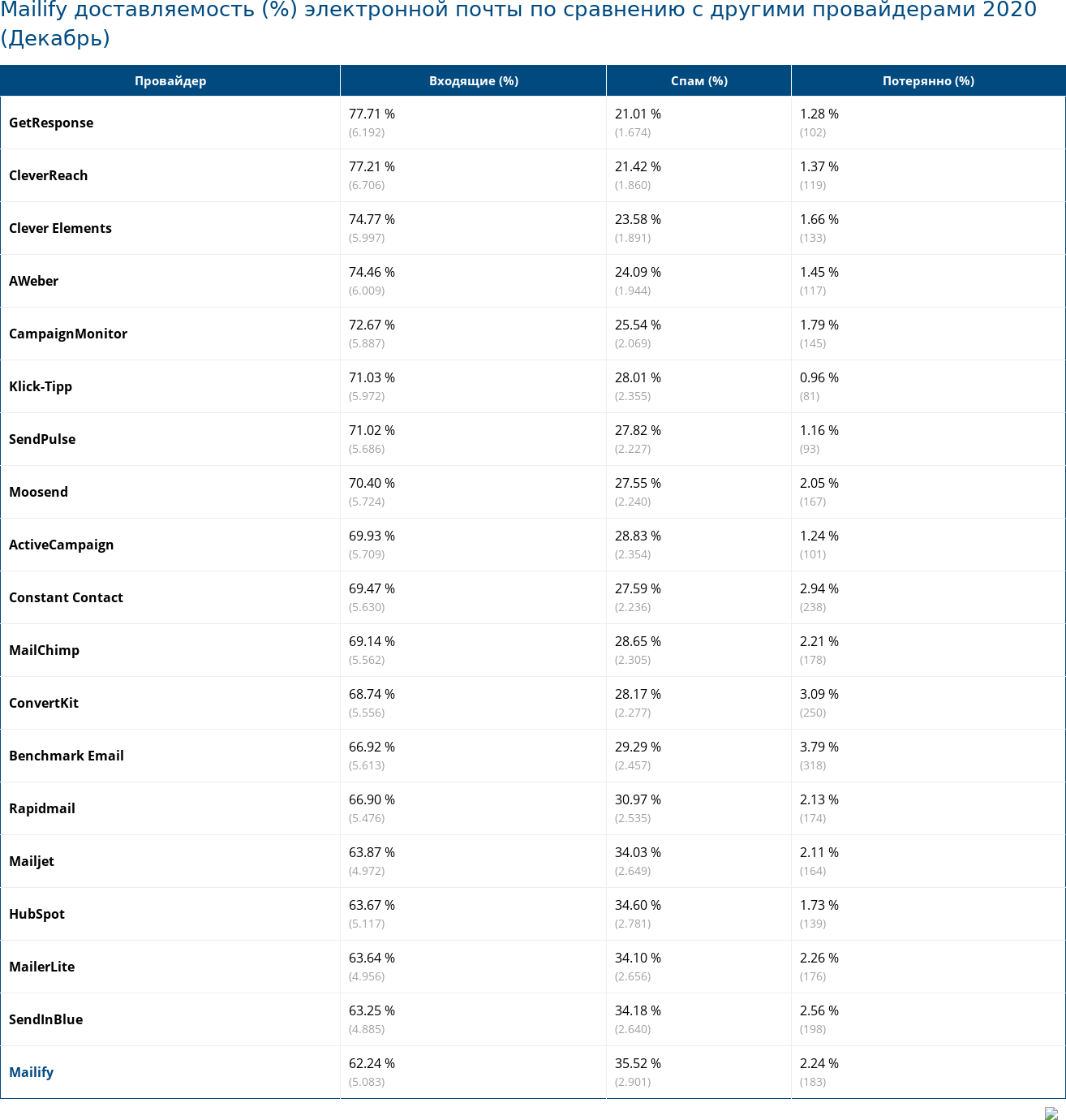 Mailify доставляемость (%) электронной почты по сравнению с другими провайдерами 2020 (Декабрь)

| Провайдер | Входящие (%) | Спам (%) | Потерянно (%) |
|---|---|---|---|
| GetResponse | 77.71 % (6.192) | 21.01 % (1.674) | 1.28 % (102) |
| CleverReach | 77.21 % (6.706) | 21.42 % (1.860) | 1.37 % (119) |
| Clever Elements | 74.77 % (5.997) | 23.58 % (1.891) | 1.66 % (133) |
| AWeber | 74.46 % (6.009) | 24.09 % (1.944) | 1.45 % (117) |
| CampaignMonitor | 72.67 % (5.887) | 25.54 % (2.069) | 1.79 % (145) |
| Klick-Tipp | 71.03 % (5.972) | 28.01 % (2.355) | 0.96 % (81) |
| SendPulse | 71.02 % (5.686) | 27.82 % (2.227) | 1.16 % (93) |
| Moosend | 70.40 % (5.724) | 27.55 % (2.240) | 2.05 % (167) |
| ActiveCampaign | 69.93 % (5.709) | 28.83 % (2.354) | 1.24 % (101) |
| Constant Contact | 69.47 % (5.630) | 27.59 % (2.236) | 2.94 % (238) |
| MailChimp | 69.14 % (5.562) | 28.65 % (2.305) | 2.21 % (178) |
| ConvertKit | 68.74 % (5.556) | 28.17 % (2.277) | 3.09 % (250) |
| Benchmark Email | 66.92 % (5.613) | 29.29 % (2.457) | 3.79 % (318) |
| Rapidmail | 66.90 % (5.476) | 30.97 % (2.535) | 2.13 % (174) |
| Mailjet | 63.87 % (4.972) | 34.03 % (2.649) | 2.11 % (164) |
| HubSpot | 63.67 % (5.117) | 34.60 % (2.781) | 1.73 % (139) |
| MailerLite | 63.64 % (4.956) | 34.10 % (2.656) | 2.26 % (176) |
| SendInBlue | 63.25 % (4.885) | 34.18 % (2.640) | 2.56 % (198) |
| Mailify | 62.24 % (5.083) | 35.52 % (2.901) | 2.24 % (183) |